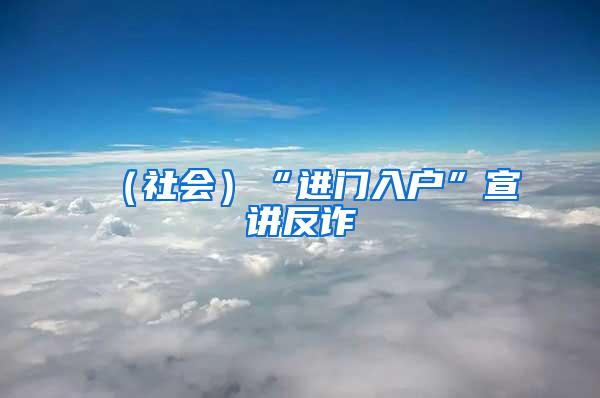 （社会）“进门入户”宣讲反诈